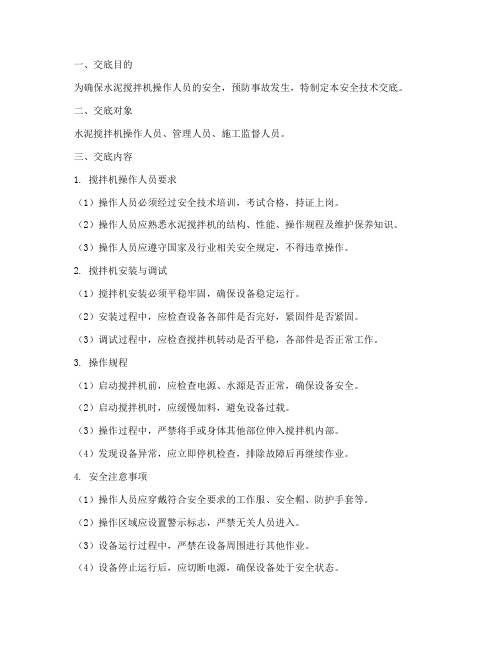 一、交底目的

为确保水泥搅拌机操作人员的安全，预防事故发生，特制定本安全技术交底。

二、交底对象

水泥搅拌机操作人员、管理人员、施工监督人员。

三、交底内容

1. 搅拌机操作人员要求

（1）操作人员必须经过安全技术培训，考试合格，持证上岗。

（2）操作人员应熟悉水泥搅拌机的结构、性能、操作规程及维护保养知识。

（3）操作人员应遵守国家及行业相关安全规定，不得违章操作。

2. 搅拌机安装与调试

（1）搅拌机安装必须平稳牢固，确保设备稳定运行。

（2）安装过程中，应检查设备各部件是否完好，紧固件是否紧固。

（3）调试过程中，应检查搅拌机转动是否平稳，各部件是否正常工作。

3. 操作规程

（1）启动搅拌机前，应检查电源、水源是否正常，确保设备安全。

（2）启动搅拌机时，应缓慢加料，避免设备过载。

（3）操作过程中，严禁将手或身体其他部位伸入搅拌机内部。

（4）发现设备异常，应立即停机检查，排除故障后再继续作业。

4. 安全注意事项

（1）操作人员应穿戴符合安全要求的工作服、安全帽、防护手套等。

（2）操作区域应设置警示标志，严禁无关人员进入。

（3）设备运行过程中，严禁在设备周围进行其他作业。

（4）设备停止运行后，应切断电源，确保设备处于安全状态。